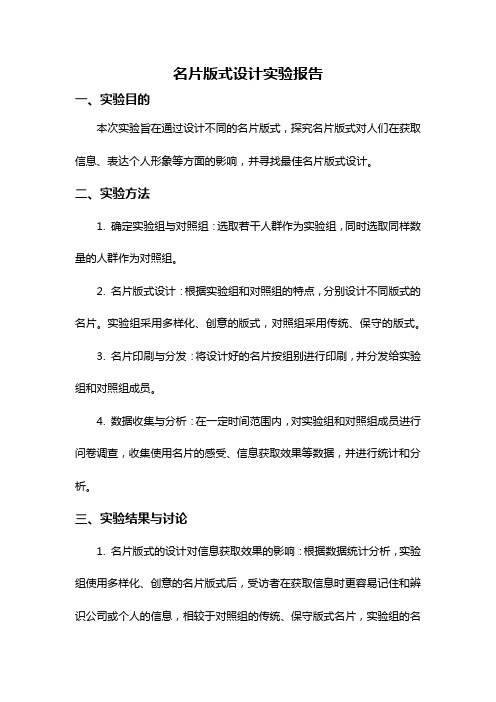 名片版式设计实验报告

一、实验目的

本次实验旨在通过设计不同的名片版式，探究名片版式对人们在获取信息、表达个人形象等方面的影响，并寻找最佳名片版式设计。

二、实验方法

1. 确定实验组与对照组：选取若干人群作为实验组，同时选取同样数量的人群作为对照组。

2. 名片版式设计：根据实验组和对照组的特点，分别设计不同版式的名片。实验组采用多样化、创意的版式，对照组采用传统、保守的版式。

3. 名片印刷与分发：将设计好的名片按组别进行印刷，并分发给实验组和对照组成员。

4. 数据收集与分析：在一定时间范围内，对实验组和对照组成员进行问卷调查，收集使用名片的感受、信息获取效果等数据，并进行统计和分析。

三、实验结果与讨论

1. 名片版式的设计对信息获取效果的影响：根据数据统计分析，实验组使用多样化、创意的名片版式后，受访者在获取信息时更容易记住和辨识公司或个人的信息，相较于对照组的传统、保守版式名片，实验组的名